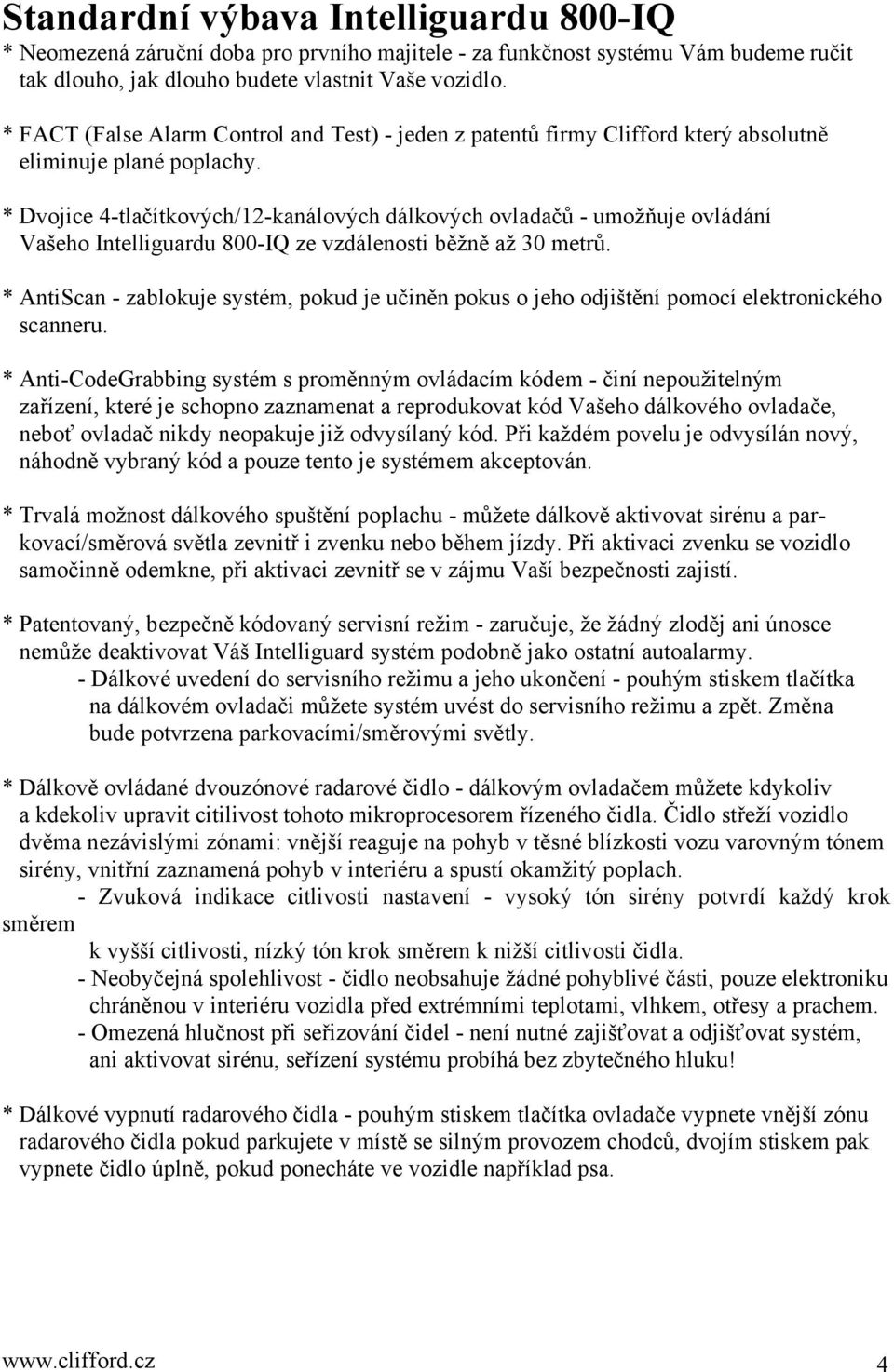 Standardní výbava Intelliguardu 800-IQ
* Neomezená záruční doba pro prvního majitele - za funkčnost systému Vám budeme ručit tak dlouho, jak dlouho budete vlastnit Vaše vozidlo.

* FACT (False Alarm Control and Test) - jeden z patentů firmy Clifford který absolutně eliminuje plané poplachy.

* Dvojice 4-tlačítkových/12-kanálových dálkových ovladačů - umožňuje ovládání Vašeho Intelliguardu 800-IQ ze vzdálenosti běžně až 30 metrů.

* AntiScan - zablokuje systém, pokud je učiněn pokus o jeho odjištění pomocí elektronického scanneru.

* Anti-CodeGrabbing systém s proměnným ovládacím kódem - činí nepoužitelným zařízení, které je schopno zaznamenat a reprodukovat kód Vašeho dálkového ovladače, neboť ovladač nikdy neopakuje již odvysílaný kód. Při každém povelu je odvysílán nový, náhodně vybraný kód a pouze tento je systémem akceptován.

* Trvalá možnost dálkového spuštění poplachu - můžete dálkově aktivovat sirénu a parkovací/směrová světla zevnitř i zvenku nebo během jízdy. Při aktivaci zvenku se vozidlo samočinně odemkne, při aktivaci zevnitř se v zájmu Vaší bezpečnosti zajistí.

* Patentovaný, bezpečně kódovaný servisní režim - zaručuje, že žádný zloděj ani únosce nemůže deaktivovat Váš Intelliguard systém podobně jako ostatní autoalarmy.
- Dálkové uvedení do servisního režimu a jeho ukončení - pouhým stiskem tlačítka na dálkovém ovladači můžete systém uvést do servisního režimu a zpět. Změna bude potvrzena parkovacími/směrovými světly.

* Dálkově ovládané dvouzónové radarové čidlo - dálkovým ovladačem můžete kdykoliv a kdekoliv upravit citilivost tohoto mikroprocesorem řízeného čidla. Čidlo střeží vozidlo dvěma nezávislými zónami: vnější reaguje na pohyb v těsné blízkosti vozu varovným tónem sirény, vnitřní zaznamená pohyb v interiéru a spustí okamžitý poplach.
- Zvuková indikace citlivosti nastavení - vysoký tón sirény potvrdí každý krok směrem
k vyšší citlivosti, nízký tón krok směrem k nižší citlivosti čidla.
- Neobyčejná spolehlivost - čidlo neobsahuje žádné pohyblivé části, pouze elektroniku chráněnou v interiéru vozidla před extrémními teplotami, vlhkem, otřesy a prachem.
- Omezená hlučnost při seřizování čidel - není nutné zajišťovat a odjišťovat systém, ani aktivovat sirénu, seřízení systému probíhá bez zbytečného hluku!

* Dálkové vypnutí radarového čidla - pouhým stiskem tlačítka ovladače vypnete vnější zónu radarového čidla pokud parkujete v místě se silným provozem chodců, dvojím stiskem pak vypnete čidlo úplně, pokud ponecháte ve vozidle například psa.

www.clifford.cz 4